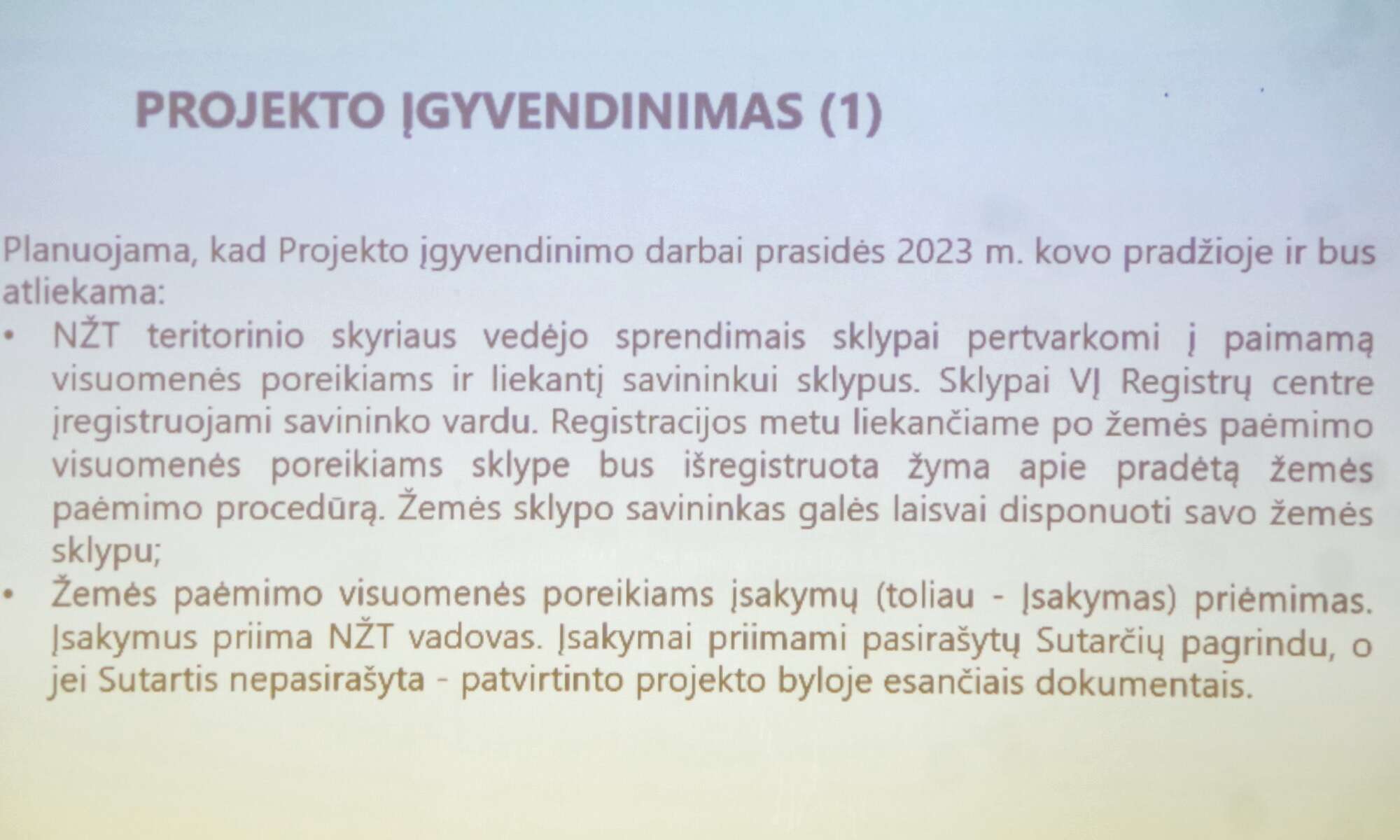 PROJEKTO ĮGYVENDINIMAS (1)

Planuojama, kad Projekto įgyvendinimo darbai prasidės 2023 m. kovo pradžioje ir bus atliekama:

• NŽT teritorinio skyriaus vedėjo sprendimais sklypai pertvarkomi į paimamą visuomenės poreikiams ir liekantį savininkui sklypus. Sklypai VĮ Registrų centre įregistruojami savininko vardu. Registracijos metu liekančiame po žemės paėmimo visuomenės poreikiams sklype bus išregistruota žyma apie pradėtą žemės paėmimo procedūrą. Žemės sklypo savininkas galės laisvai disponuoti savo žemės sklypu;

• Žemės paėmimo visuomenės poreikiams įsakymų (toliau - Įsakymas) priėmimas. Įsakymus priima NŽT vadovas. Įsakymai priimami pasirašytų Sutarčių pagrindu, o jei Sutartis nepasirašyta - patvirtinto projekto byloje esančiais dokumentais.